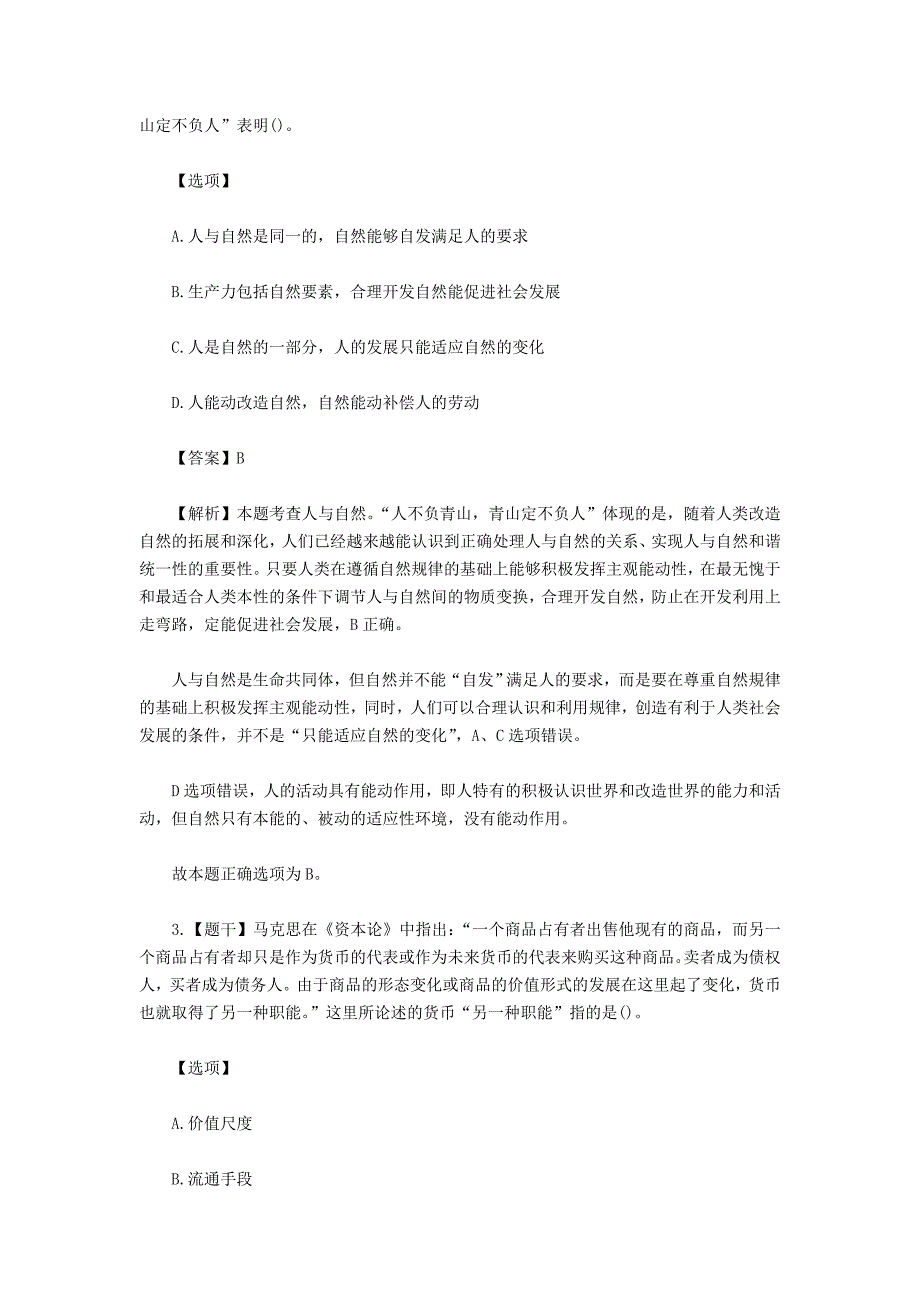 山定不负人”表明()。

【选项】

A.人与自然是同一的，自然能够自发满足人的要求

B.生产力包括自然要素，合理开发自然能促进社会发展

C.人是自然的一部分，人的发展只能适应自然的变化

D.人能动改造自然，自然能动补偿人的劳动

【答案】B

【解析】本题考查人与自然。“人不负青山，青山定不负人”体现的是，随着人类改造自然的拓展和深化，人们已经越来越能认识到正确处理人与自然的关系、实现人与自然和谐统一性的重要性。只要人类在遵循自然规律的基础上能够积极发挥主观能动性，在最无愧于和最适合人类本性的条件下调节人与自然间的物质变换，合理开发自然，防止在开发利用上走弯路，定能促进社会发展，B正确。

人与自然是生命共同体，但自然并不能“自发”满足人的要求，而是要在尊重自然规律的基础上积极发挥主观能动性，同时，人们可以合理认识和利用规律，创造有利于人类社会发展的条件，并不是“只能适应自然的变化”，A、C选项错误。

D选项错误，人的活动具有能动作用，即人特有的积极认识世界和改造世界的能力和活动，但自然只有本能的、被动的适应性环境，没有能动作用。

故本题正确选项为B。

3.【题干】马克思在《资本论》中指出：“一个商品占有者出售他现有的商品，而另一个商品占有者却只是作为货币的代表或作为未来货币的代表来购买这种商品。卖者成为债权人，买者成为债务人。由于商品的形态变化或商品的价值形式的发展在这里起了变化，货币也就取得了另一种职能。”这里所论述的货币“另一种职能”指的是()。

【选项】

A.价值尺度

B.流通手段